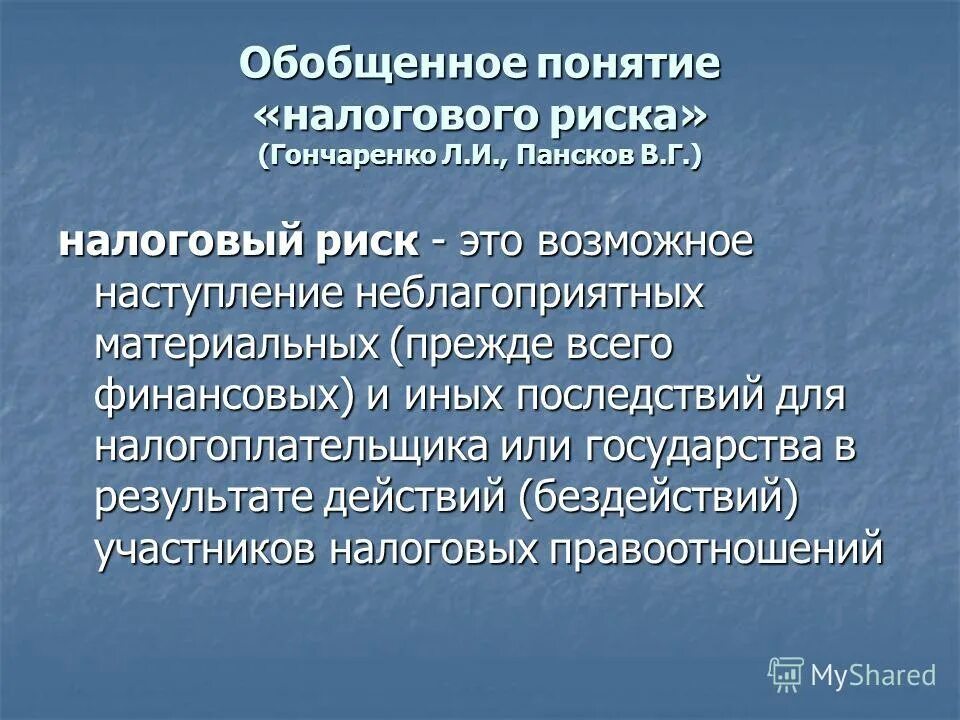 Обобщенное понятие «налогового риска» (Гончаренко Л.И., Пансков В.Г.)

налоговый риск - это возможное наступление неблагоприятных материальных (прежде всего финансовых) и иных последствий для налогоплательщика или государства в результате действий (бездействий) участников налоговых правоотношений

MyShared